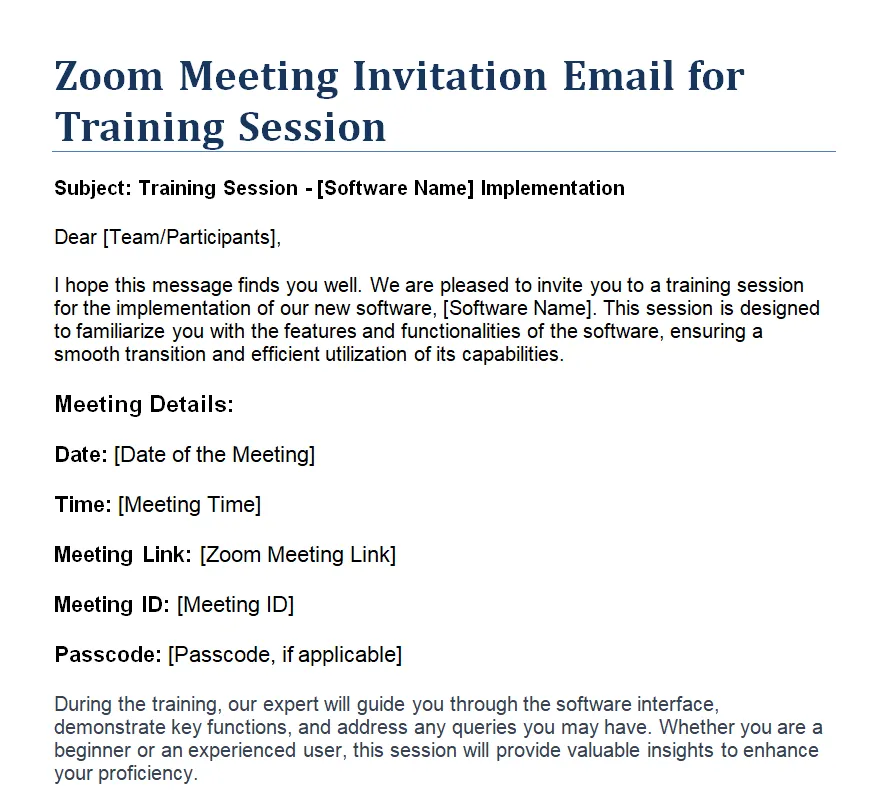 Zoom Meeting Invitation Email for Training Session

Subject: Training Session - [Software Name] Implementation

Dear [Team/Participants],

I hope this message finds you well. We are pleased to invite you to a training session for the implementation of our new software, [Software Name]. This session is designed to familiarize you with the features and functionalities of the software, ensuring a smooth transition and efficient utilization of its capabilities.

Meeting Details:

Date: [Date of the Meeting]

Time: [Meeting Time]

Meeting Link: [Zoom Meeting Link]

Meeting ID: [Meeting ID]

Passcode: [Passcode, if applicable]

During the training, our expert will guide you through the software interface, demonstrate key functions, and address any queries you may have. Whether you are a beginner or an experienced user, this session will provide valuable insights to enhance your proficiency.